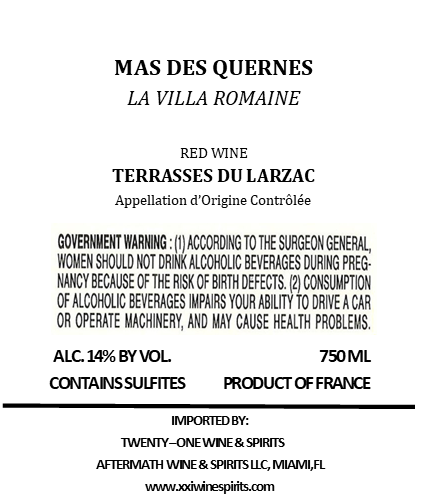 MAS DES QUERNES
LA VILLA ROMAINE

RED WINE
TERRASSES DU LARZAC
Appellation d'Origine Contrôlée

GOVERNMENT WARNING : (1) ACCORDING TO THE SURGEON GENERAL, WOMEN SHOULD NOT DRINK ALCOHOLIC BEVERAGES DURING PREGNANCY BECAUSE OF THE RISK OF BIRTH DEFECTS. (2) CONSUMPTION OF ALCOHOLIC BEVERAGES IMPAIRS YOUR ABILITY TO DRIVE A CAR OR OPERATE MACHINERY, AND MAY CAUSE HEALTH PROBLEMS.

ALC. 14% BY VOL. 750 ML
CONTAINS SULFITES PRODUCT OF FRANCE

IMPORTED BY:
TWENTY–ONE WINE & SPIRITS
AFTERMATH WINE & SPIRITS LLC, MIAMI,FL
www.xxiwinespirits.com